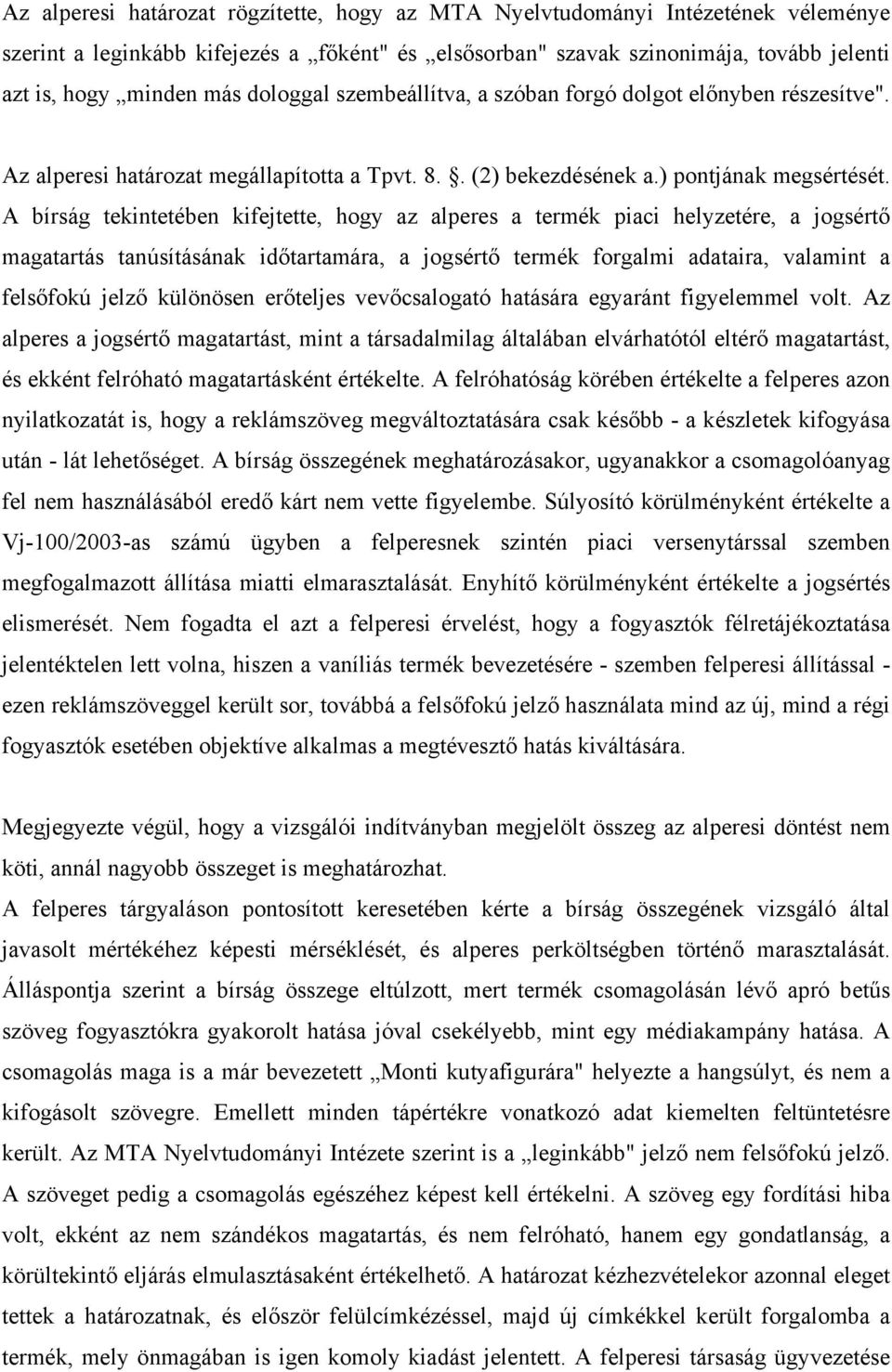 Az alperesi határozat rögzítette, hogy az MTA Nyelvtudományi Intézetének véleménye szerint a leginkább kifejezés a „főként" és „elsősorban" szavak szinonimája, tovább jelenti azt is, hogy „minden más dologgal szembeállítva, a szóban forgó dolgot előnyben részesítve".

Az alperesi határozat megállapította a Tpvt. 8. . (2) bekezdésének a.) pontjának megsértését. A bírság tekintetében kifejtette, hogy az alperes a termék piaci helyzetére, a jogsértő magatartás tanúsításának időtartamára, a jogsértő termék forgalmi adataira, valamint a felsőfokú jelző különösen erőteljes vevőcsalogató hatására egyaránt figyelemmel volt. Az alperes a jogsértő magatartást, mint a társadalmilag általában elvárhatótól eltérő magatartást, és ekként felróható magatartásként értékelte. A felróhatóság körében értékelte a felperes azon nyilatkozatát is, hogy a reklámszöveg megváltoztatására csak később - a készletek kifogyása után - lát lehetőséget. A bírság összegének meghatározásakor, ugyanakkor a csomagolóanyag fel nem használásából eredő kárt nem vette figyelembe. Súlyosító körülményként értékelte a Vj-100/2003-as számú ügyben a felperesnek szintén piaci versenytárssal szemben megfogalmazott állítása miatti elmarasztalását. Enyhítő körülményként értékelte a jogsértés elismerését. Nem fogadta el azt a felperesi érvelést, hogy a fogyasztók félretájékoztatása jelentéktelen lett volna, hiszen a vaníliás termék bevezetésére - szemben felperesi állítással - ezen reklámszöveggel került sor, továbbá a felsőfokú jelző használata mind az új, mind a régi fogyasztók esetében objektíve alkalmas a megtévesztő hatás kiváltására.

Megjegyezte végül, hogy a vizsgálói indítványban megjelölt összeg az alperesi döntést nem köti, annál nagyobb összeget is meghatározhat.

A felperes tárgyaláson pontosított keresetében kérte a bírság összegének vizsgáló által javasolt mértékéhez képesti mérséklését, és alperes perköltségben történő marasztalását. Álláspontja szerint a bírság összege eltúlzott, mert termék csomagolásán lévő apró betűs szöveg fogyasztókra gyakorolt hatása jóval csekélyebb, mint egy médiakampány hatása. A csomagolás maga is a már bevezetett „Monti kutyafigurára" helyezte a hangsúlyt, és nem a kifogásolt szövegre. Emellett minden tápértékre vonatkozó adat kiemelten feltüntetésre került. Az MTA Nyelvtudományi Intézete szerint is a „leginkább" jelző nem felsőfokú jelző. A szöveget pedig a csomagolás egészéhez képest kell értékelni. A szöveg egy fordítási hiba volt, ekként az nem szándékos magatartás, és nem felróható, hanem egy gondatlanság, a körültekintő eljárás elmulasztásaként értékelhető. A határozat kézhezvételekor azonnal eleget tettek a határozatnak, és először felülcímkézéssel, majd új címkékkel került forgalomba a termék, mely önmagában is igen komoly kiadást jelentett. A felperesi társaság ügyvezetése